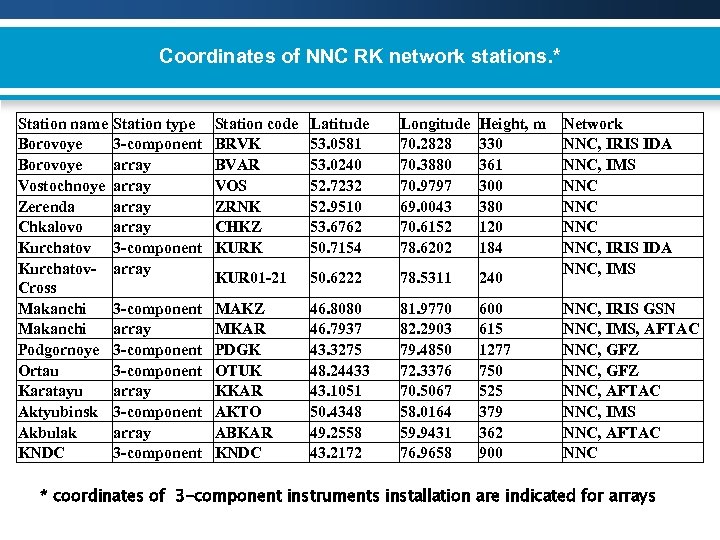 Coordinates of NNC RK network stations.*

| Station name | Station type | Station code | Latitude | Longitude | Height, m | Network |
|---|---|---|---|---|---|---|
| Borovoye | 3-component | BRVK | 53.0581 | 70.2828 | 330 | NNC, IRIS IDA |
| Borovoye | array | BVAR | 53.0240 | 70.3880 | 361 | NNC, IMS |
| Vostochnoye | array | VOS | 52.7232 | 70.9797 | 300 | NNC |
| Zerenda | array | ZRNK | 52.9510 | 69.0043 | 380 | NNC |
| Chkalovo | array | CHKZ | 53.6762 | 70.6152 | 120 | NNC |
| Kurchatov | 3-component | KURK | 50.7154 | 78.6202 | 184 | NNC, IRIS IDA |
| Kurchatov-Cross | array | KUR01-21 | 50.6222 | 78.5311 | 240 | NNC, IMS |
| Makanchi | 3-component | MAKZ | 46.8080 | 81.9770 | 600 | NNC, IRIS GSN |
| Makanchi | array | MKAR | 46.7937 | 82.2903 | 615 | NNC, IMS, AFTAC |
| Podgornoye | 3-component | PDGK | 43.3275 | 79.4850 | 1277 | NNC, GFZ |
| Ortau | 3-component | OTUK | 48.24433 | 72.3376 | 750 | NNC, GFZ |
| Karatayu | array | KKAR | 43.1051 | 70.5067 | 525 | NNC, AFTAC |
| Aktyubinsk | 3-component | AKTO | 50.4348 | 58.0164 | 379 | NNC, IMS |
| Akbulak | array | ABKAR | 49.2558 | 59.9431 | 362 | NNC, AFTAC |
| KNDC | 3-component | KNDC | 43.2172 | 76.9658 | 900 | NNC |

* coordinates of 3-component instruments installation are indicated for arrays